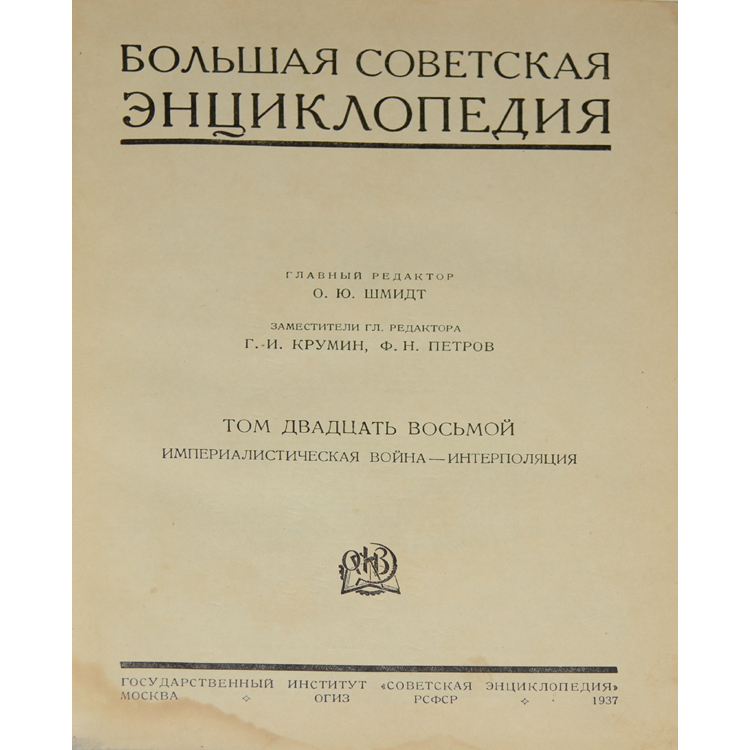 БОЛЬШАЯ СОВЕТСКАЯ ЭНЦИКЛОПЕДИЯ

ГЛАВНЫЙ РЕДАКТОР
О. Ю. ШМИДТ

ЗАМЕСТИТЕЛИ ГЛ. РЕДАКТОРА
Г. И. КРУМИН, Ф. Н. ПЕТРОВ

ТОМ ДВАДЦАТЬ ВОСЬМОЙ
ИМПЕРИАЛИСТИЧЕСКАЯ ВОЙНА — ИНТЕРПОЛЯЦИЯ

ОГИЗ

ГОСУДАРСТВЕННЫЙ ИНСТИТУТ «СОВЕТСКАЯ ЭНЦИКЛОПЕДИЯ»
МОСКВА ✧ ОГИЗ РСФСР ✧ 1937